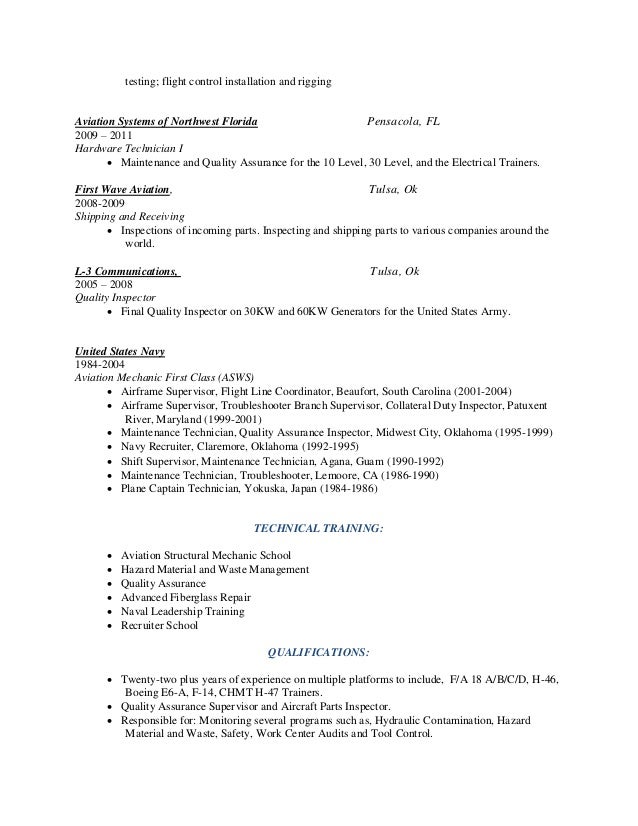 testing; flight control installation and rigging

Aviation Systems of Northwest Florida Pensacola, FL
2009 – 2011
Hardware Technician I
• Maintenance and Quality Assurance for the 10 Level, 30 Level, and the Electrical Trainers.

First Wave Aviation, Tulsa, Ok
2008-2009
Shipping and Receiving
• Inspections of incoming parts. Inspecting and shipping parts to various companies around the world.

L-3 Communications, Tulsa, Ok
2005 – 2008
Quality Inspector
• Final Quality Inspector on 30KW and 60KW Generators for the United States Army.

United States Navy
1984-2004
Aviation Mechanic First Class (ASWS)
• Airframe Supervisor, Flight Line Coordinator, Beaufort, South Carolina (2001-2004)
• Airframe Supervisor, Troubleshooter Branch Supervisor, Collateral Duty Inspector, Patuxent River, Maryland (1999-2001)
• Maintenance Technician, Quality Assurance Inspector, Midwest City, Oklahoma (1995-1999)
• Navy Recruiter, Claremore, Oklahoma (1992-1995)
• Shift Supervisor, Maintenance Technician, Agana, Guam (1990-1992)
• Maintenance Technician, Troubleshooter, Lemoore, CA (1986-1990)
• Plane Captain Technician, Yokuska, Japan (1984-1986)

TECHNICAL TRAINING:

• Aviation Structural Mechanic School
• Hazard Material and Waste Management
• Quality Assurance
• Advanced Fiberglass Repair
• Naval Leadership Training
• Recruiter School

QUALIFICATIONS:

• Twenty-two plus years of experience on multiple platforms to include, F/A 18 A/B/C/D, H-46, Boeing E6-A, F-14, CHMT H-47 Trainers.
• Quality Assurance Supervisor and Aircraft Parts Inspector.
• Responsible for: Monitoring several programs such as, Hydraulic Contamination, Hazard Material and Waste, Safety, Work Center Audits and Tool Control.